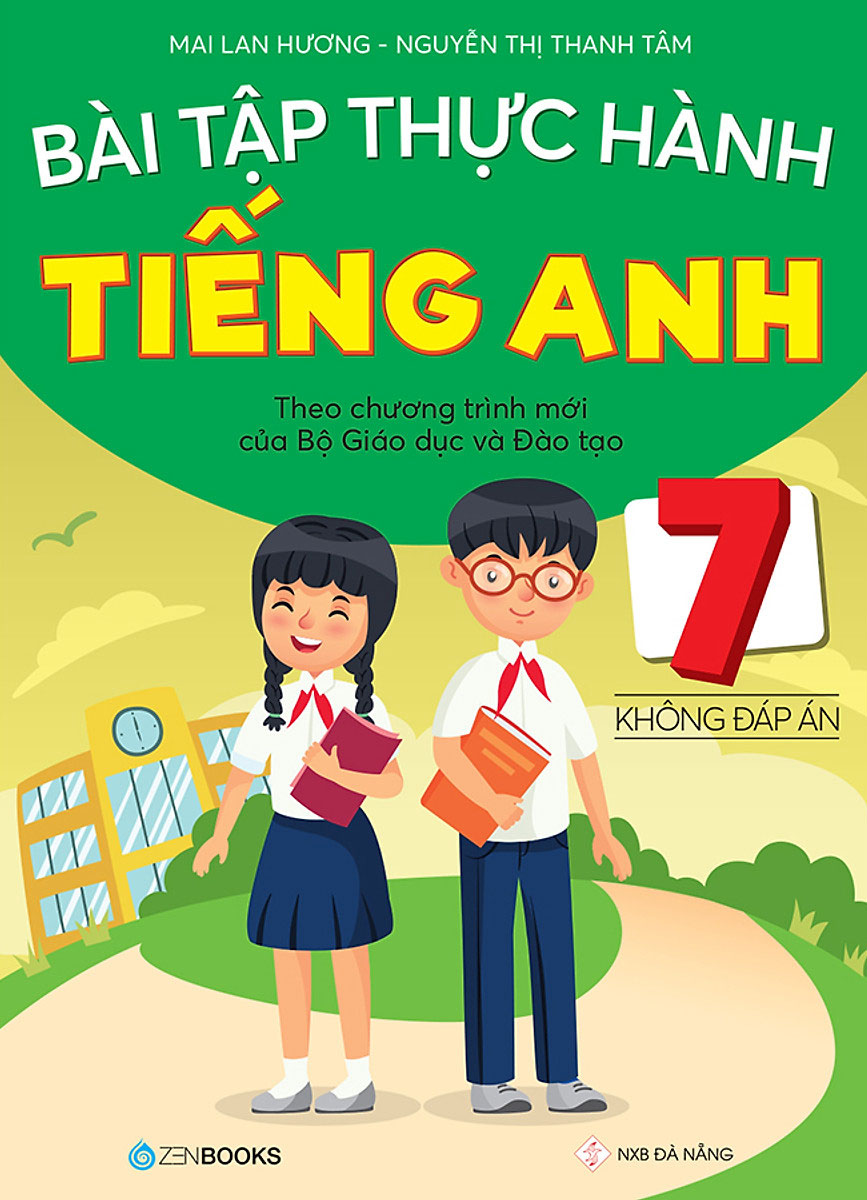 MAI LAN HƯƠNG - NGUYỄN THỊ THANH TÂM

BÀI TẬP THỰC HÀNH
TIẾNG ANH

Theo chương trình mới
của Bộ Giáo dục và Đào tạo

7

KHÔNG ĐÁP ÁN

ZENBOOKS

NXB ĐÀ NẴNG